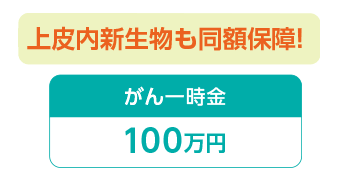 上皮内新生物も同額保障!

がん一時金

100万円